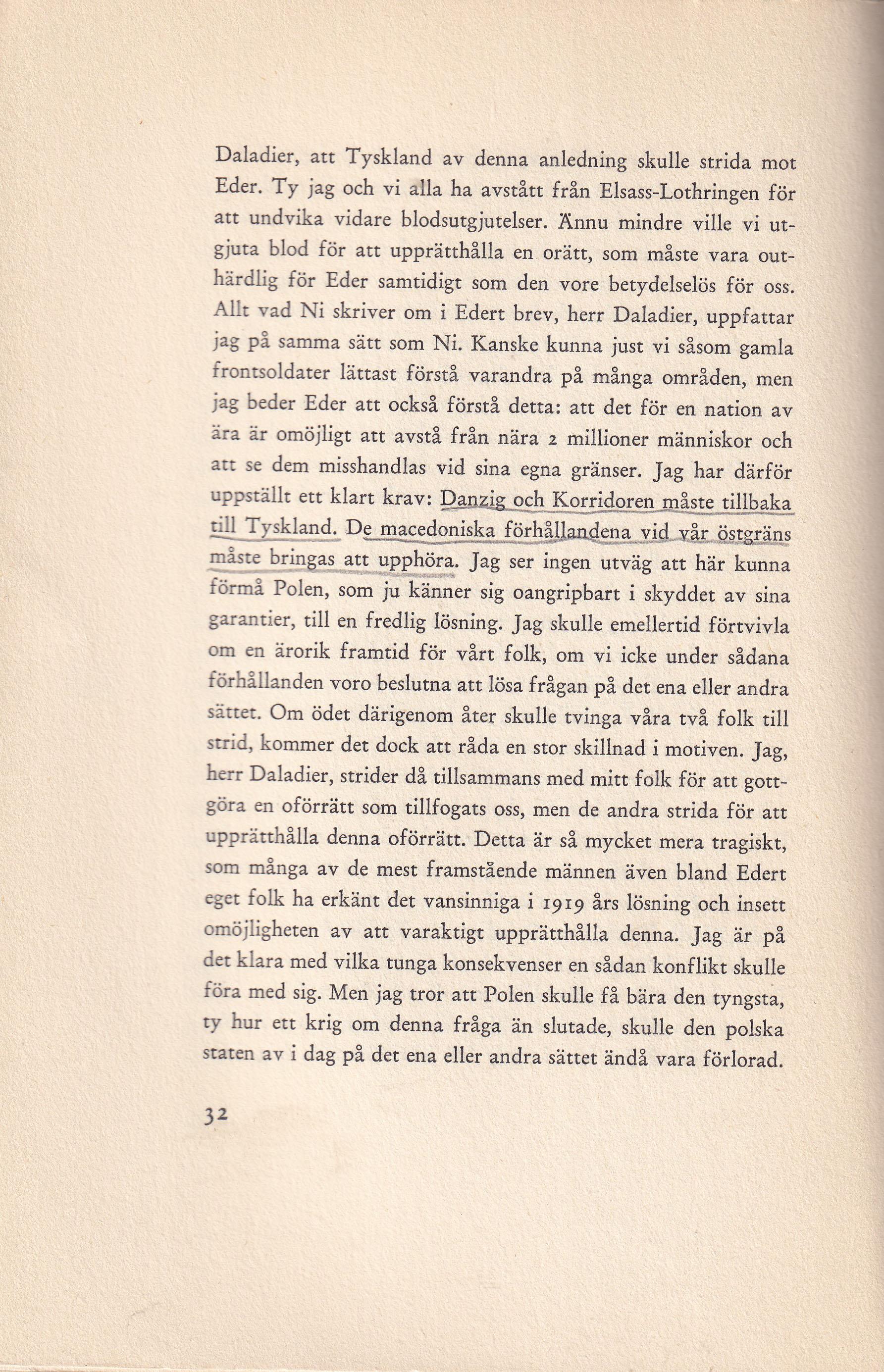 Daladier, att Tyskland av denna anledning skulle strida mot Eder. Ty jag och vi alla ha avstått från Elsass-Lothringen för att undvika vidare blodsutgjutelser. Ännu mindre ville vi utgjuta blod för att upprätthålla en orätt, som måste vara outhärdlig för Eder samtidigt som den vore betydelselös för oss. Allt vad Ni skriver om i Edert brev, herr Daladier, uppfattar jag på samma sätt som Ni. Kanske kunna just vi såsom gamla frontsoldater lättast förstå varandra på många områden, men jag beder Eder att också förstå detta: att det för en nation av ära är omöjligt att avstå från nära 2 millioner människor och att se dem misshandlas vid sina egna gränser. Jag har därför uppställt ett klart krav: Danzig och Korridoren måste tillbaka till Tyskland. De macedoniska förhållandena vid vår östgräns måste bringas att upphöra. Jag ser ingen utväg att här kunna förmå Polen, som ju känner sig oangripbart i skyddet av sina garantier, till en fredlig lösning. Jag skulle emellertid förtvivla om en ärorik framtid för vårt folk, om vi icke under sådana förhållanden voro beslutna att lösa frågan på det ena eller andra sättet. Om ödet därigenom åter skulle tvinga våra två folk till strid, kommer det dock att råda en stor skillnad i motiven. Jag, herr Daladier, strider då tillsammans med mitt folk för att gottgöra en oförrätt som tillfogats oss, men de andra strida för att upprätthålla denna oförrätt. Detta är så mycket mera tragiskt, som många av de mest framstående männen även bland Edert eget folk ha erkänt det vansinniga i 1919 års lösning och insett omöjligheten av att varaktigt upprätthålla denna. Jag är på det klara med vilka tunga konsekvenser en sådan konflikt skulle föra med sig. Men jag tror att Polen skulle få bära den tyngsta, ty hur ett krig om denna fråga än slutade, skulle den polska staten av i dag på det ena eller andra sättet ändå vara förlorad.

32